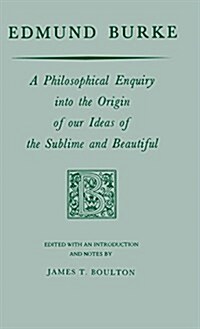 EDMUND BURKE

A Philosophical Enquiry into the Origin of our Ideas of the Sublime and Beautiful

B

EDITED WITH AN INTRODUCTION AND NOTES BY

JAMES T. BOULTON